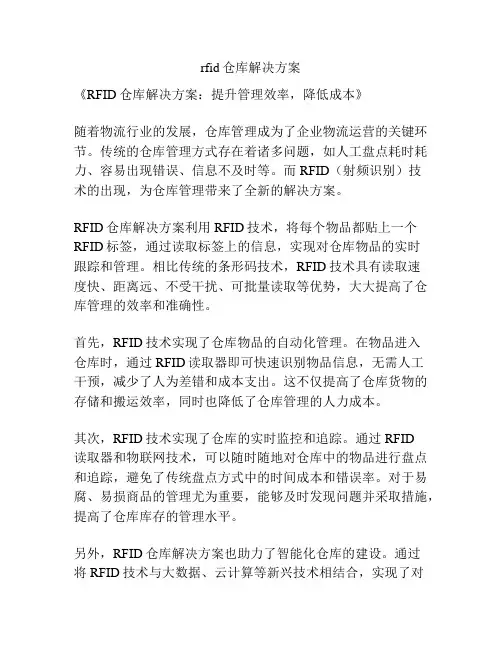 rfid 仓库解决方案

《RFID 仓库解决方案：提升管理效率，降低成本》

随着物流行业的发展，仓库管理成为了企业物流运营的关键环节。传统的仓库管理方式存在着诸多问题，如人工盘点耗时耗力、容易出现错误、信息不及时等。而 RFID（射频识别）技术的出现，为仓库管理带来了全新的解决方案。

RFID 仓库解决方案利用 RFID 技术，将每个物品都贴上一个 RFID 标签，通过读取标签上的信息，实现对仓库物品的实时跟踪和管理。相比传统的条形码技术，RFID 技术具有读取速度快、距离远、不受干扰、可批量读取等优势，大大提高了仓库管理的效率和准确性。

首先，RFID 技术实现了仓库物品的自动化管理。在物品进入仓库时，通过 RFID 读取器即可快速识别物品信息，无需人工干预，减少了人为差错和成本支出。这不仅提高了仓库货物的存储和搬运效率，同时也降低了仓库管理的人力成本。

其次，RFID 技术实现了仓库的实时监控和追踪。通过 RFID 读取器和物联网技术，可以随时随地对仓库中的物品进行盘点和追踪，避免了传统盘点方式中的时间成本和错误率。对于易腐、易损商品的管理尤为重要，能够及时发现问题并采取措施，提高了仓库库存的管理水平。

另外，RFID 仓库解决方案也助力了智能化仓库的建设。通过将 RFID 技术与大数据、云计算等新兴技术相结合，实现了对